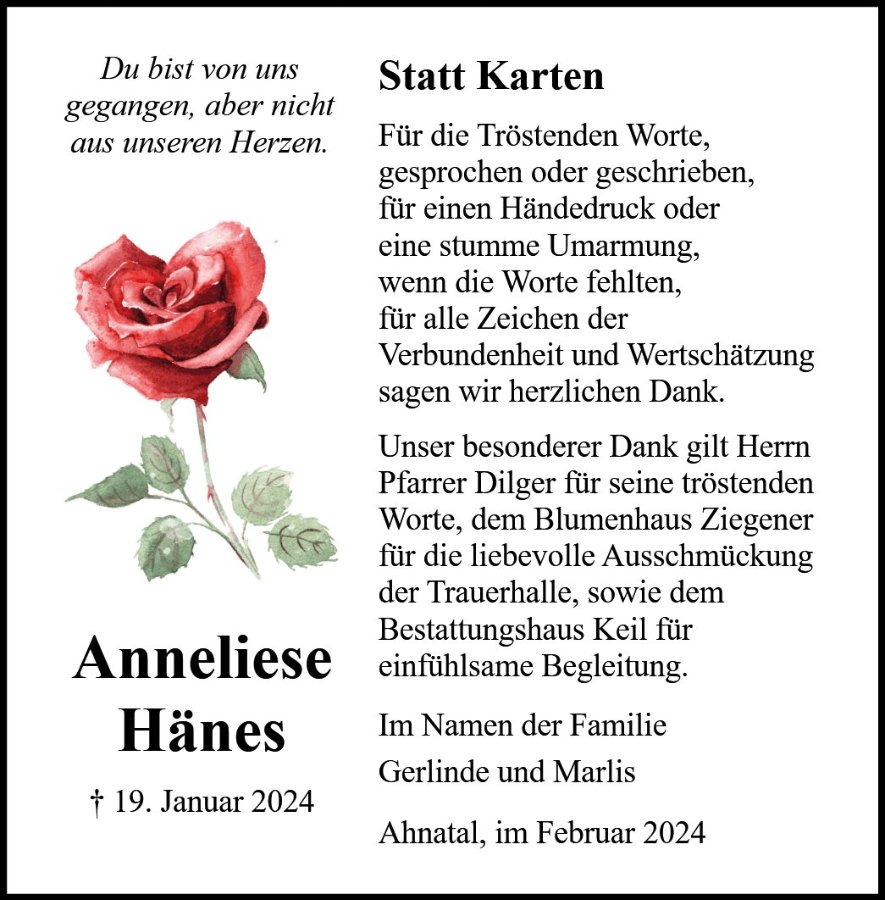 Du bist von uns gegangen, aber nicht aus unseren Herzen.

Anneliese Hänes

† 19. Januar 2024

Statt Karten

Für die Tröstenden Worte, gesprochen oder geschrieben, für einen Händedruck oder eine stumme Umarmung, wenn die Worte fehlten, für alle Zeichen der Verbundenheit und Wertschätzung sagen wir herzlichen Dank.

Unser besonderer Dank gilt Herrn Pfarrer Dilger für seine tröstenden Worte, dem Blumenhaus Ziegener für die liebevolle Ausschmückung der Trauerhalle, sowie dem Bestattungshaus Keil für einfühlsame Begleitung.

Im Namen der Familie

Gerlinde und Marlis

Ahnatal, im Februar 2024